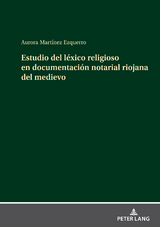 Aurora Martínez Ezquerro

Estudio del léxico religioso en documentación notarial riojana del medievo

PETER LANG